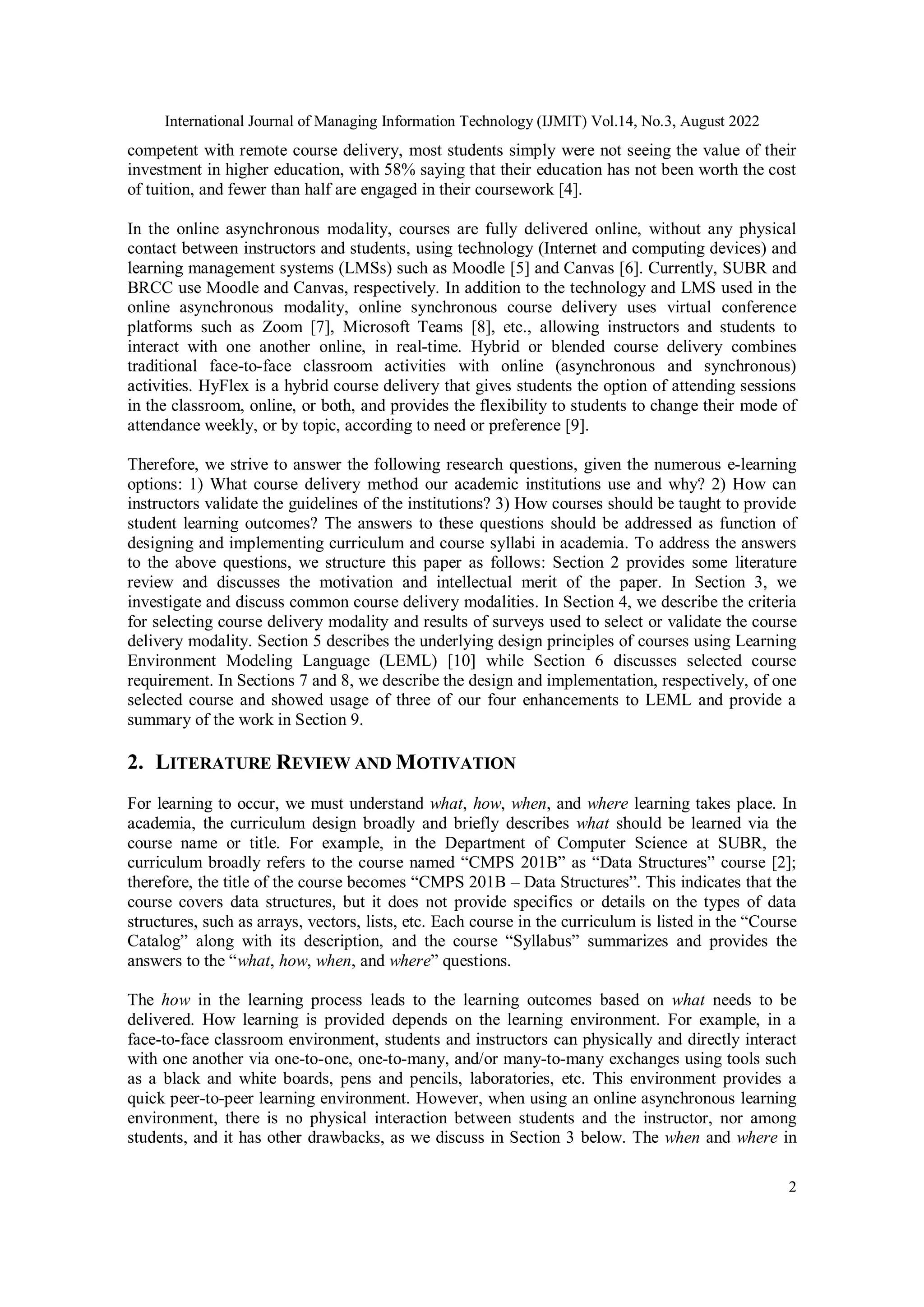 International Journal of Managing Information Technology (IJMIT) Vol.14, No.3, August 2022

competent with remote course delivery, most students simply were not seeing the value of their investment in higher education, with 58% saying that their education has not been worth the cost of tuition, and fewer than half are engaged in their coursework [4].

In the online asynchronous modality, courses are fully delivered online, without any physical contact between instructors and students, using technology (Internet and computing devices) and learning management systems (LMSs) such as Moodle [5] and Canvas [6]. Currently, SUBR and BRCC use Moodle and Canvas, respectively. In addition to the technology and LMS used in the online asynchronous modality, online synchronous course delivery uses virtual conference platforms such as Zoom [7], Microsoft Teams [8], etc., allowing instructors and students to interact with one another online, in real-time. Hybrid or blended course delivery combines traditional face-to-face classroom activities with online (asynchronous and synchronous) activities. HyFlex is a hybrid course delivery that gives students the option of attending sessions in the classroom, online, or both, and provides the flexibility to students to change their mode of attendance weekly, or by topic, according to need or preference [9].

Therefore, we strive to answer the following research questions, given the numerous e-learning options: 1) What course delivery method our academic institutions use and why? 2) How can instructors validate the guidelines of the institutions? 3) How courses should be taught to provide student learning outcomes? The answers to these questions should be addressed as function of designing and implementing curriculum and course syllabi in academia. To address the answers to the above questions, we structure this paper as follows: Section 2 provides some literature review and discusses the motivation and intellectual merit of the paper. In Section 3, we investigate and discuss common course delivery modalities. In Section 4, we describe the criteria for selecting course delivery modality and results of surveys used to select or validate the course delivery modality. Section 5 describes the underlying design principles of courses using Learning Environment Modeling Language (LEML) [10] while Section 6 discusses selected course requirement. In Sections 7 and 8, we describe the design and implementation, respectively, of one selected course and showed usage of three of our four enhancements to LEML and provide a summary of the work in Section 9.

2. LITERATURE REVIEW AND MOTIVATION

For learning to occur, we must understand what, how, when, and where learning takes place. In academia, the curriculum design broadly and briefly describes what should be learned via the course name or title. For example, in the Department of Computer Science at SUBR, the curriculum broadly refers to the course named “CMPS 201B” as “Data Structures” course [2]; therefore, the title of the course becomes “CMPS 201B – Data Structures”. This indicates that the course covers data structures, but it does not provide specifics or details on the types of data structures, such as arrays, vectors, lists, etc. Each course in the curriculum is listed in the “Course Catalog” along with its description, and the course “Syllabus” summarizes and provides the answers to the “what, how, when, and where” questions.

The how in the learning process leads to the learning outcomes based on what needs to be delivered. How learning is provided depends on the learning environment. For example, in a face-to-face classroom environment, students and instructors can physically and directly interact with one another via one-to-one, one-to-many, and/or many-to-many exchanges using tools such as a black and white boards, pens and pencils, laboratories, etc. This environment provides a quick peer-to-peer learning environment. However, when using an online asynchronous learning environment, there is no physical interaction between students and the instructor, nor among students, and it has other drawbacks, as we discuss in Section 3 below. The when and where in

2